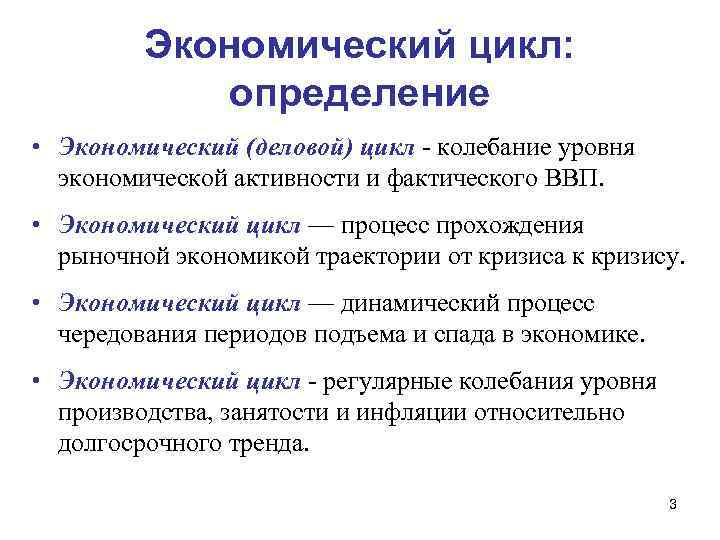 Экономический цикл: определение

• Экономический (деловой) цикл - колебание уровня экономической активности и фактического ВВП.

• Экономический цикл — процесс прохождения рыночной экономикой траектории от кризиса к кризису.

• Экономический цикл — динамический процесс чередования периодов подъема и спада в экономике.

• Экономический цикл - регулярные колебания уровня производства, занятости и инфляции относительно долгосрочного тренда.

3